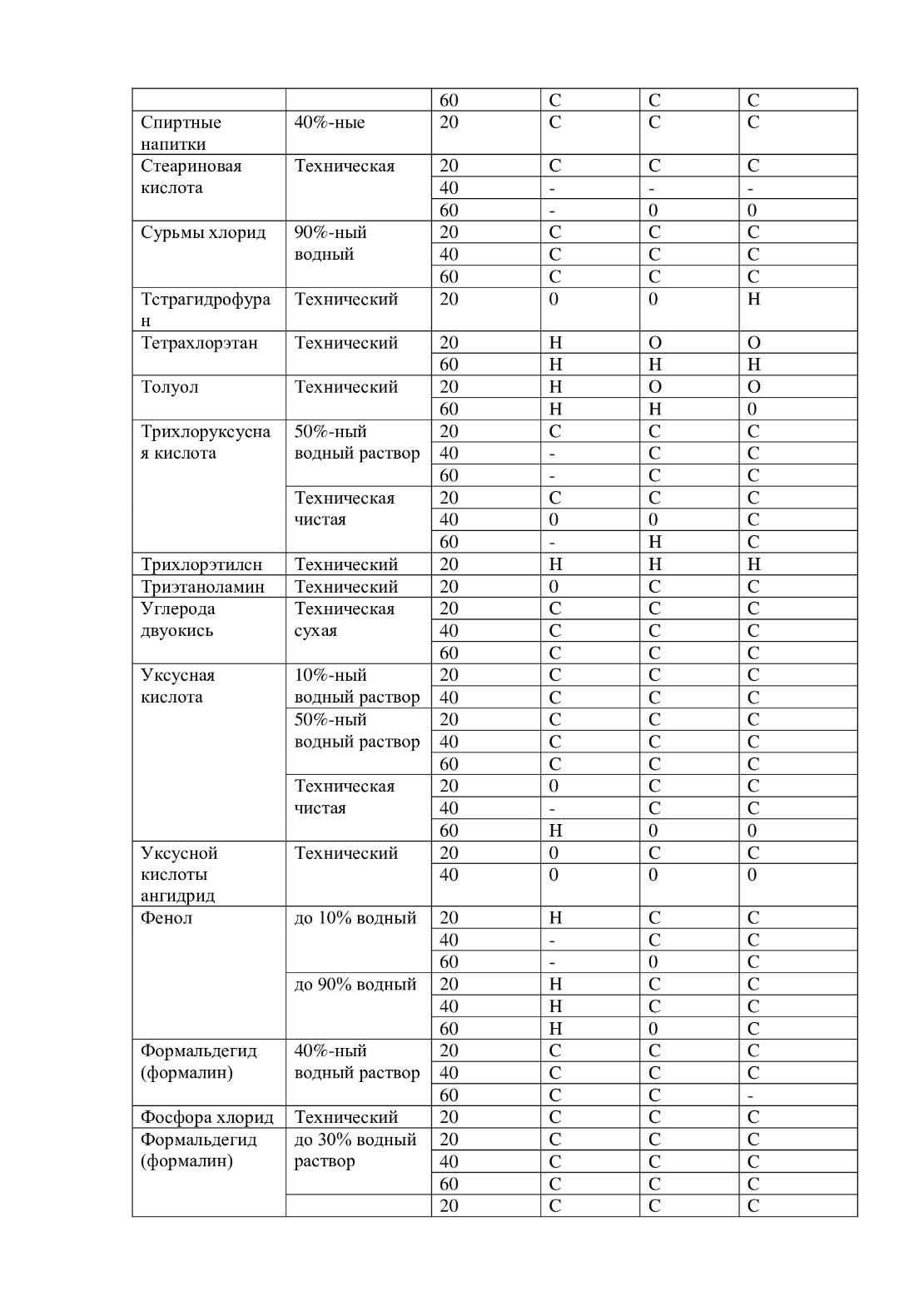 |  |  | 60 | С | С | С |
|---|---|---|---|---|---|
| Спиртные напитки | 40%-ные | 20 | С | С | С |
| Стеариновая кислота | Техническая | 20 | С | С | С |
|  |  | 40 | - | - | - |
|  |  | 60 | - | 0 | 0 |
| Сурьмы хлорид | 90%-ный водный | 20 | С | С | С |
|  |  | 40 | С | С | С |
|  |  | 60 | С | С | С |
| Тстрагидрофуран | Технический | 20 | 0 | 0 | Н |
| Тетрахлорэтан | Технический | 20 | Н | О | О |
|  |  | 60 | Н | Н | Н |
| Толуол | Технический | 20 | Н | О | О |
|  |  | 60 | Н | Н | 0 |
| Трихлоруксусная кислота | 50%-ный водный раствор | 20 | С | С | С |
|  |  | 40 | - | С | С |
|  |  | 60 | - | С | С |
|  | Техническая чистая | 20 | С | С | С |
|  |  | 40 | 0 | 0 | С |
|  |  | 60 | - | Н | С |
| Трихлорэтилсн | Технический | 20 | Н | Н | Н |
| Триэтаноламин | Технический | 20 | 0 | С | С |
| Углерода двуокись | Техническая сухая | 20 | С | С | С |
|  |  | 40 | С | С | С |
|  |  | 60 | С | С | С |
| Уксусная кислота | 10%-ный водный раствор | 20 | С | С | С |
|  |  | 40 | С | С | С |
|  | 50%-ный водный раствор | 20 | С | С | С |
|  |  | 40 | С | С | С |
|  |  | 60 | С | С | С |
|  | Техническая чистая | 20 | 0 | С | С |
|  |  | 40 | - | С | С |
|  |  | 60 | Н | 0 | 0 |
| Уксусной кислоты ангидрид | Технический | 20 | 0 | С | С |
|  |  | 40 | 0 | 0 | 0 |
| Фенол | до 10% водный | 20 | Н | С | С |
|  |  | 40 | - | С | С |
|  |  | 60 | - | 0 | С |
|  | до 90% водный | 20 | Н | С | С |
|  |  | 40 | Н | С | С |
|  |  | 60 | Н | 0 | С |
| Формальдегид (формалин) | 40%-ный водный раствор | 20 | С | С | С |
|  |  | 40 | С | С | С |
|  |  | 60 | С | С | - |
| Фосфора хлорид | Технический | 20 | С | С | С |
| Формальдегид (формалин) | до 30% водный раствор | 20 | С | С | С |
|  |  | 40 | С | С | С |
|  |  | 60 | С | С | С |
|  |  | 20 | С | С | С |